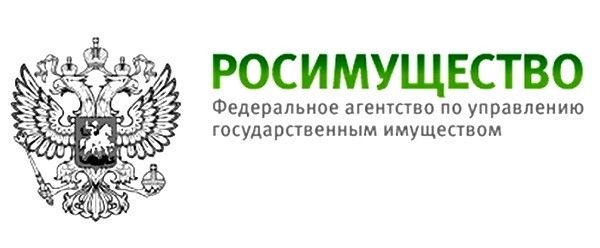 РОСИМУЩЕСТВО
Федеральное агентство по управлению государственным имуществом